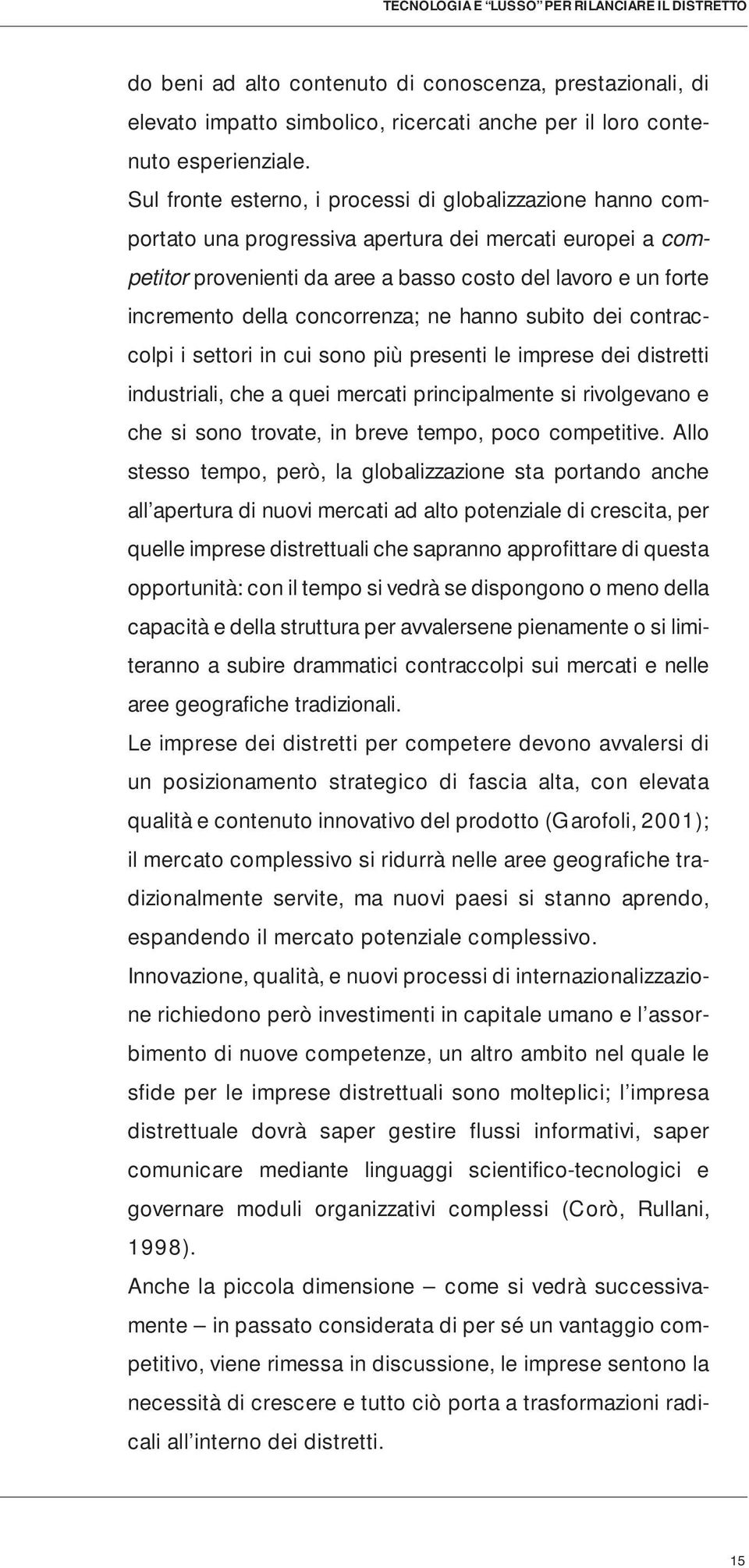 TECNOLOGIA E “LUSSO” PER RILANCIARE IL DISTRETTO

do beni ad alto contenuto di conoscenza, prestazionali, di elevato impatto simbolico, ricercati anche per il loro contenuto esperienziale.
Sul fronte esterno, i processi di globalizzazione hanno comportato una progressiva apertura dei mercati europei a competitor provenienti da aree a basso costo del lavoro e un forte incremento della concorrenza; ne hanno subito dei contraccolpi i settori in cui sono più presenti le imprese dei distretti industriali, che a quei mercati principalmente si rivolgevano e che si sono trovate, in breve tempo, poco competitive. Allo stesso tempo, però, la globalizzazione sta portando anche all’apertura di nuovi mercati ad alto potenziale di crescita, per quelle imprese distrettuali che sapranno approfittare di questa opportunità: con il tempo si vedrà se dispongono o meno della capacità e della struttura per avvalersene pienamente o si limiteranno a subire drammatici contraccolpi sui mercati e nelle aree geografiche tradizionali.
Le imprese dei distretti per competere devono avvalersi di un posizionamento strategico di fascia alta, con elevata qualità e contenuto innovativo del prodotto (Garofoli, 2001); il mercato complessivo si ridurrà nelle aree geografiche tradizionalmente servite, ma nuovi paesi si stanno aprendo, espandendo il mercato potenziale complessivo.
Innovazione, qualità, e nuovi processi di internazionalizzazione richiedono però investimenti in capitale umano e l’assorbimento di nuove competenze, un altro ambito nel quale le sfide per le imprese distrettuali sono molteplici; l’impresa distrettuale dovrà saper gestire flussi informativi, saper comunicare mediante linguaggi scientifico-tecnologici e governare moduli organizzativi complessi (Corò, Rullani, 1998).
Anche la piccola dimensione – come si vedrà successivamente – in passato considerata di per sé un vantaggio competitivo, viene rimessa in discussione, le imprese sentono la necessità di crescere e tutto ciò porta a trasformazioni radicali all’interno dei distretti.

15